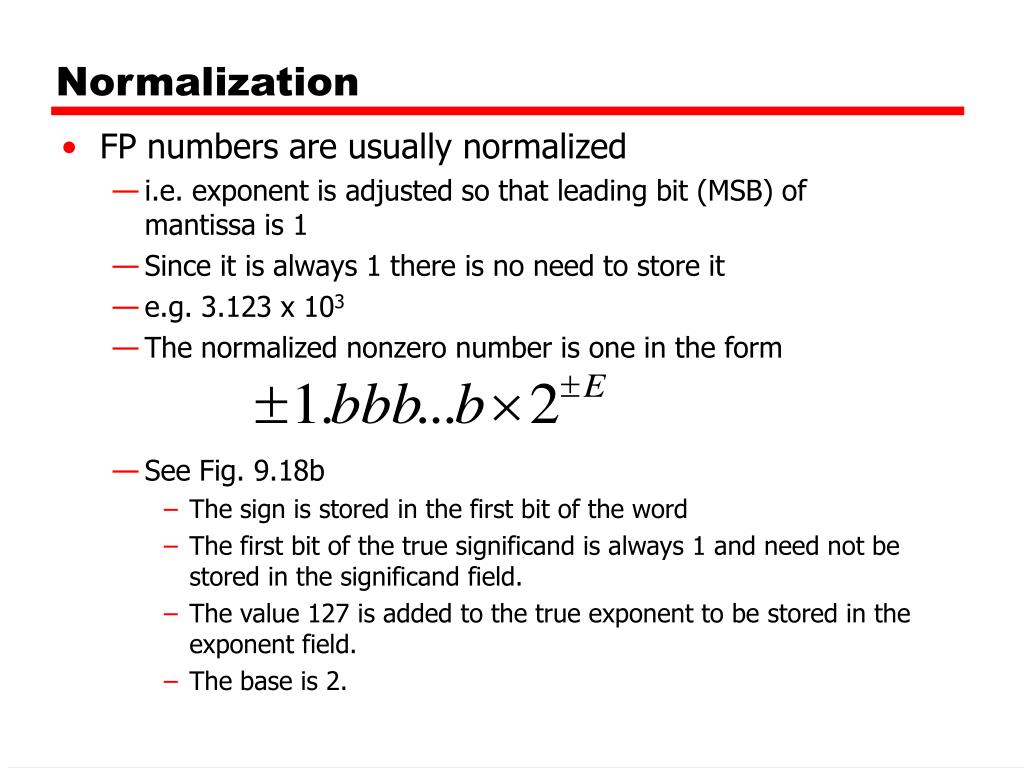 Normalization

• FP numbers are usually normalized

— i.e. exponent is adjusted so that leading bit (MSB) of mantissa is 1

— Since it is always 1 there is no need to store it

— e.g. 3.123 x $10^3$

— The normalized nonzero number is one in the form

$\pm 1.bbb...b \times 2^{\pm E}$

— See Fig. 9.18b

– The sign is stored in the first bit of the word

– The first bit of the true significand is always 1 and need not be stored in the significand field.

– The value 127 is added to the true exponent to be stored in the exponent field.

– The base is 2.